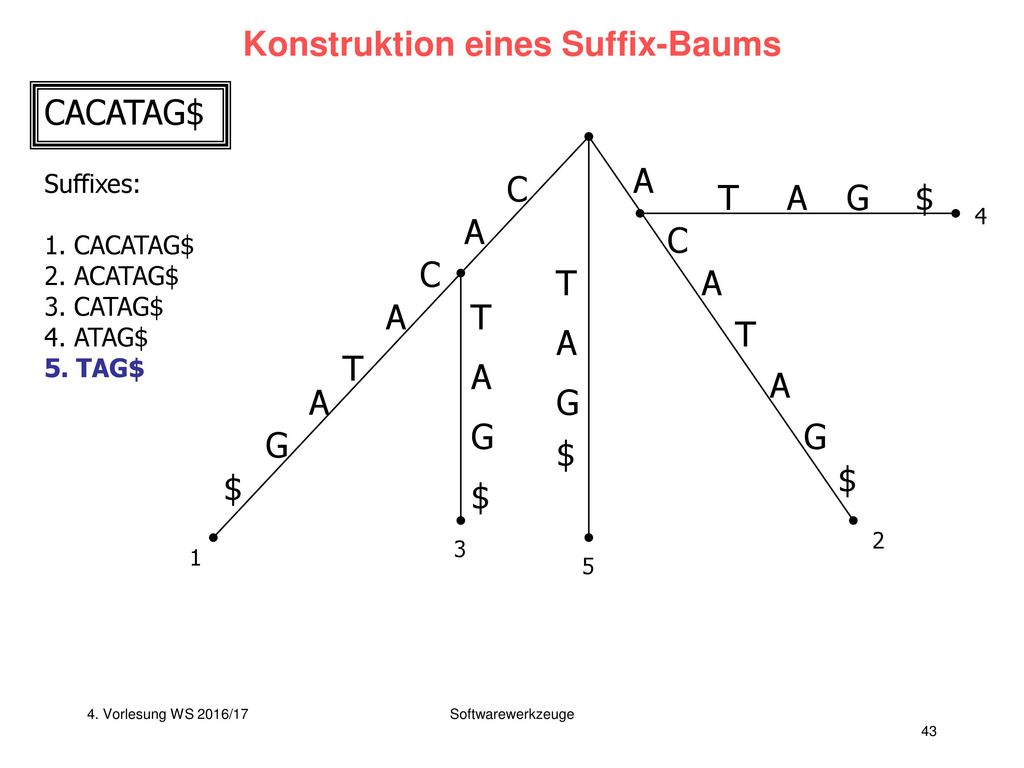 Konstruktion eines Suffix-Baums

CACATAG$

Suffixes:

1. CACATAG$
2. ACATAG$
3. CATAG$
4. ATAG$
5. TAG$

C A C A T A G $

1

T A G $

3

T A G $

5

A

T A G $

4

C A T A G $

2

4. Vorlesung WS 2016/17

Softwarewerkzeuge

43